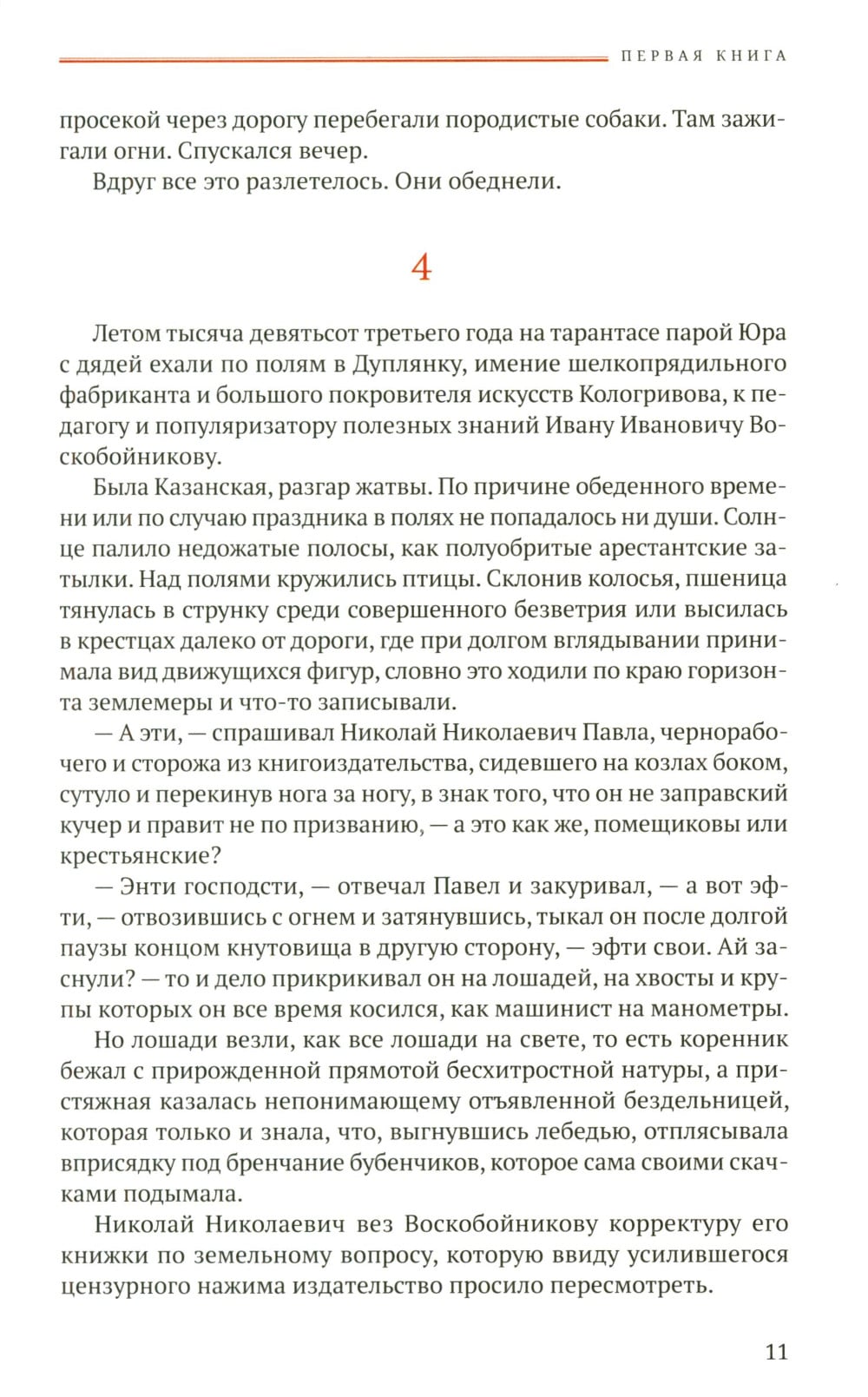 ПЕРВАЯ КНИГА

просекой через дорогу перебегали породистые собаки. Там зажигали огни. Спускался вечер.

Вдруг все это разлетелось. Они обеднели.

4

Летом тысяча девятьсот третьего года на тарантасе парой Юра с дядей ехали по полям в Дуплянку, имение шелкопрядильного фабриканта и большого покровителя искусств Кологривова, к педагогу и популяризатору полезных знаний Ивану Ивановичу Воскобойникову.

Была Казанская, разгар жатвы. По причине обеденного времени или по случаю праздника в полях не попадалось ни души. Солнце палило недожатые полосы, как полуобритые арестантские затылки. Над полями кружились птицы. Склонив колосья, пшеница тянулась в струнку среди совершенного безветрия или высилась в крестцах далеко от дороги, где при долгом вглядывании принимала вид движущихся фигур, словно это ходили по краю горизонта землемеры и что-то записывали.

— А эти, — спрашивал Николай Николаевич Павла, чернорабочего и сторожа из книгоиздательства, сидевшего на козлах боком, сутуло и перекинув нога за ногу, в знак того, что он не заправский кучер и правит не по призванию, — а это как же, помещиковы или крестьянские?

— Энти господсти, — отвечал Павел и закуривал, — а вот эфти, — отвозившись с огнем и затянувшись, тыкал он после долгой паузы концом кнутовища в другую сторону, — эфти свои. Ай заснули? — то и дело прикрикивал он на лошадей, на хвосты и крупы которых он все время косился, как машинист на манометры.

Но лошади везли, как все лошади на свете, то есть коренник бежал с прирожденной прямотой бесхитростной натуры, а пристяжная казалась непонимающему отъявленной бездельницей, которая только и знала, что, выгнувшись лебедью, отплясывала вприсядку под бренчание бубенчиков, которое сама своими скачками подымала.

Николай Николаевич вез Воскобойникову корректуру его книжки по земельному вопросу, которую ввиду усилившегося цензурного нажима издательство просило пересмотреть.

11